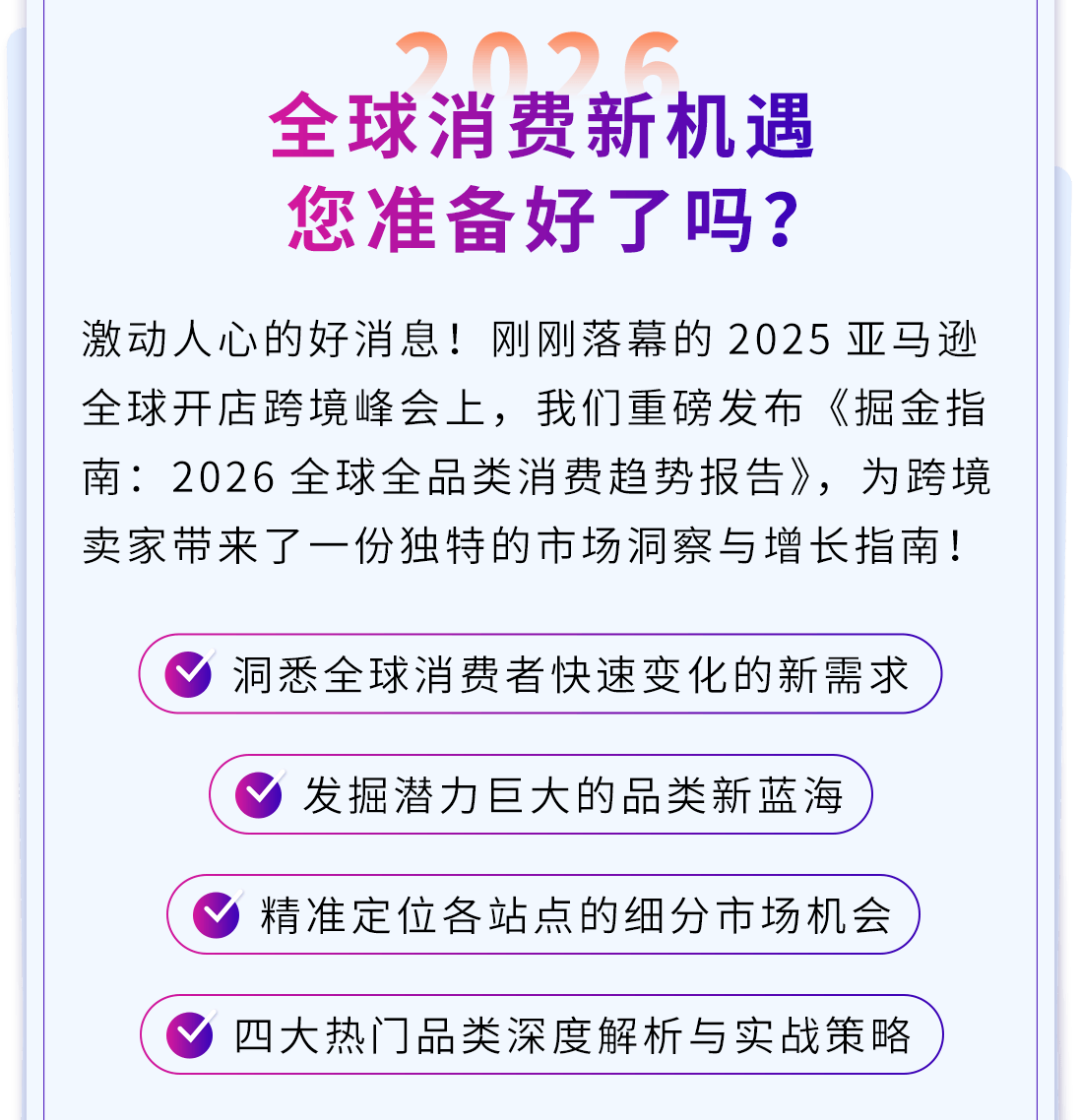 2026
全球消费新机遇
您准备好了吗？

激动人心的好消息！刚刚落幕的 2025 亚马逊全球开店跨境峰会上，我们重磅发布《掘金指南：2026 全球全品类消费趋势报告》，为跨境卖家带来了一份独特的市场洞察与增长指南！

洞悉全球消费者快速变化的新需求

发掘潜力巨大的品类新蓝海

精准定位各站点的细分市场机会

四大热门品类深度解析与实战策略